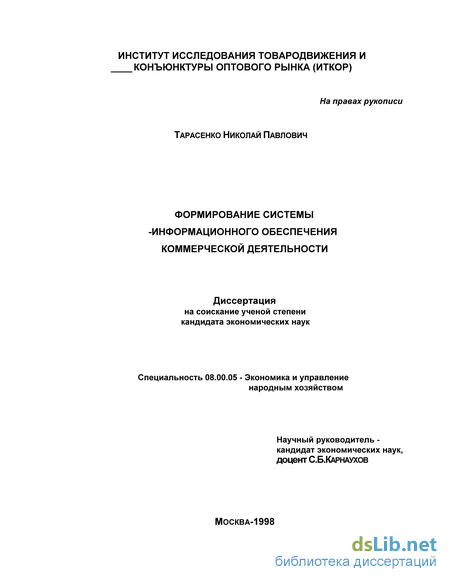 ИНСТИТУТ ИССЛЕДОВАНИЯ ТОВАРОДВИЖЕНИЯ И ____КОНЪЮНКТУРЫ ОПТОВОГО РЫНКА (ИТКОР)

На правах рукописи

ТАРАСЕНКО НИКОЛАЙ ПАВЛОВИЧ

ФОРМИРОВАНИЕ СИСТЕМЫ -ИНФОРМАЦИОННОГО ОБЕСПЕЧЕНИЯ КОММЕРЧЕСКОЙ ДЕЯТЕЛЬНОСТИ

Диссертация
на соискание ученой степени
кандидата экономических наук

Специальность 08.00.05 - Экономика и управление народным хозяйством

Научный руководитель - кандидат экономических наук, доцент С.Б.КАРНАУХОВ

МОСКВА-1998

dsLib.net
библиотека диссертаций